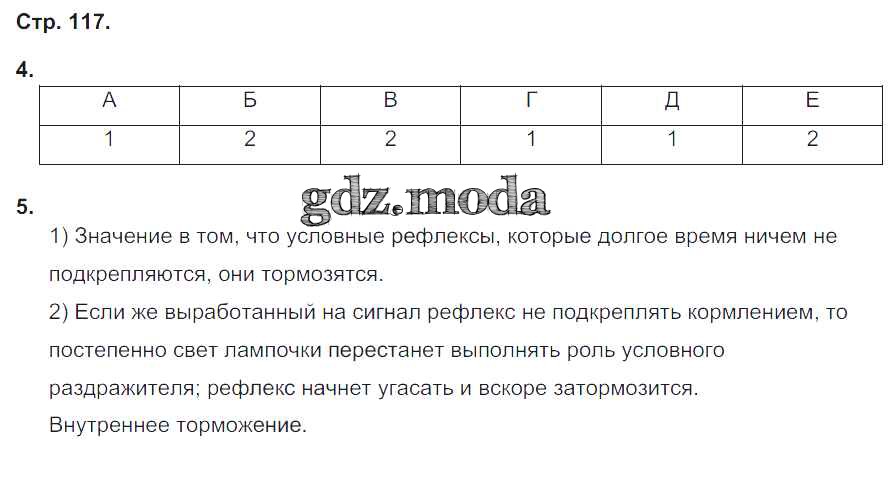 Стр. 117.

4.

| А | Б | В | Г | Д | Е |
|---|---|---|---|---|---|
| 1 | 2 | 2 | 1 | 1 | 2 |

gdz.moda

5.

1) Значение в том, что условные рефлексы, которые долгое время ничем не подкрепляются, они тормозятся.
2) Если же выработанный на сигнал рефлекс не подкреплять кормлением, то постепенно свет лампочки перестанет выполнять роль условного раздражителя; рефлекс начнет угасать и вскоре затормозится.
Внутреннее торможение.